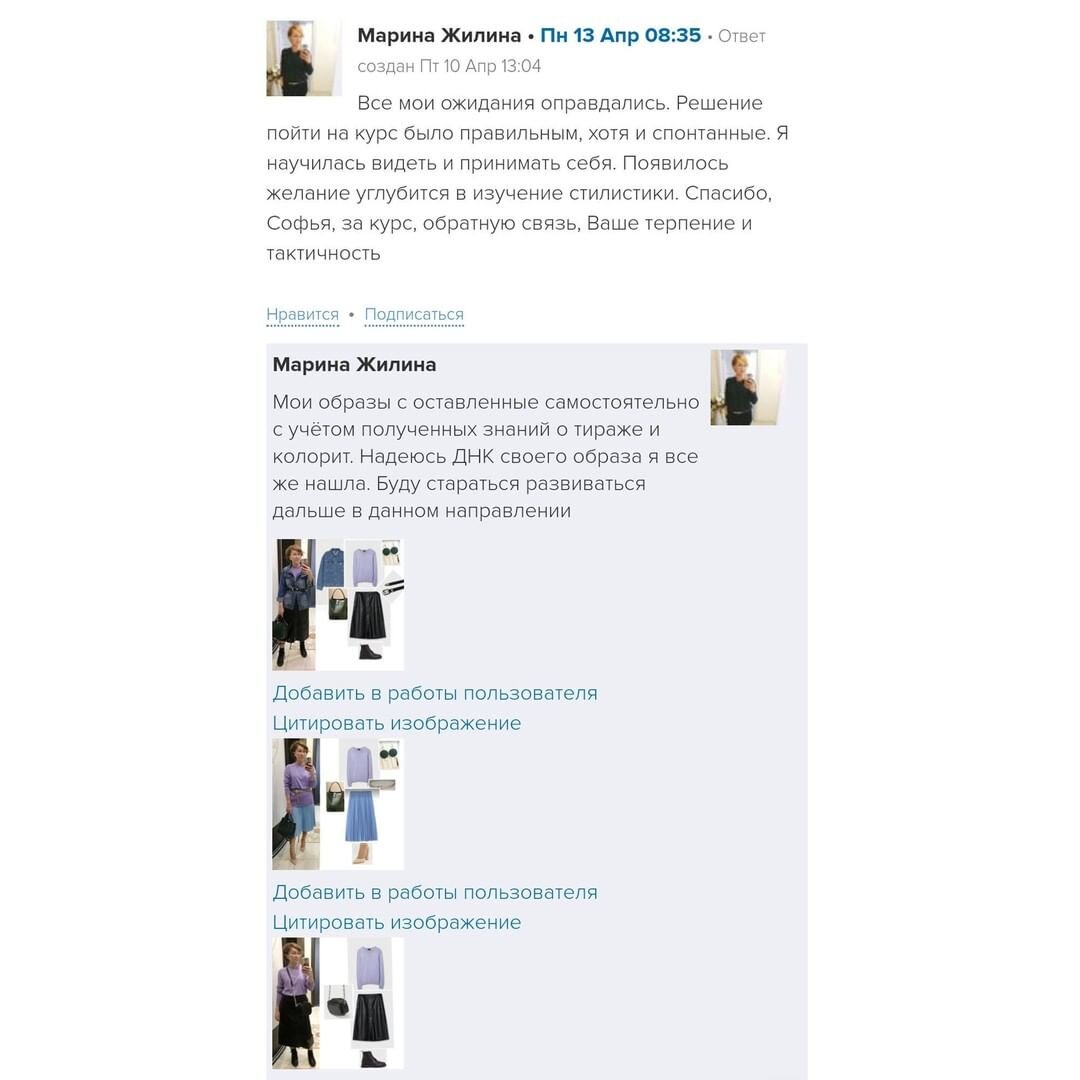 Марина Жилина • Пн 13 Апр 08:35 • Ответ создан Пт 10 Апр 13:04

Все мои ожидания оправдались. Решение пойти на курс было правильным, хотя и спонтанные. Я научилась видеть и принимать себя. Появилось желание углубится в изучение стилистики. Спасибо, Софья, за курс, обратную связь, Ваше терпение и тактичность

Нравится • Подписаться

Марина Жилина

Мои образы с оставленные самостоятельно с учётом полученных знаний о тираже и колорит. Надеюсь ДНК своего образа я все же нашла. Буду стараться развиваться дальше в данном направлении

Добавить в работы пользователя
Цитировать изображение

Добавить в работы пользователя
Цитировать изображение